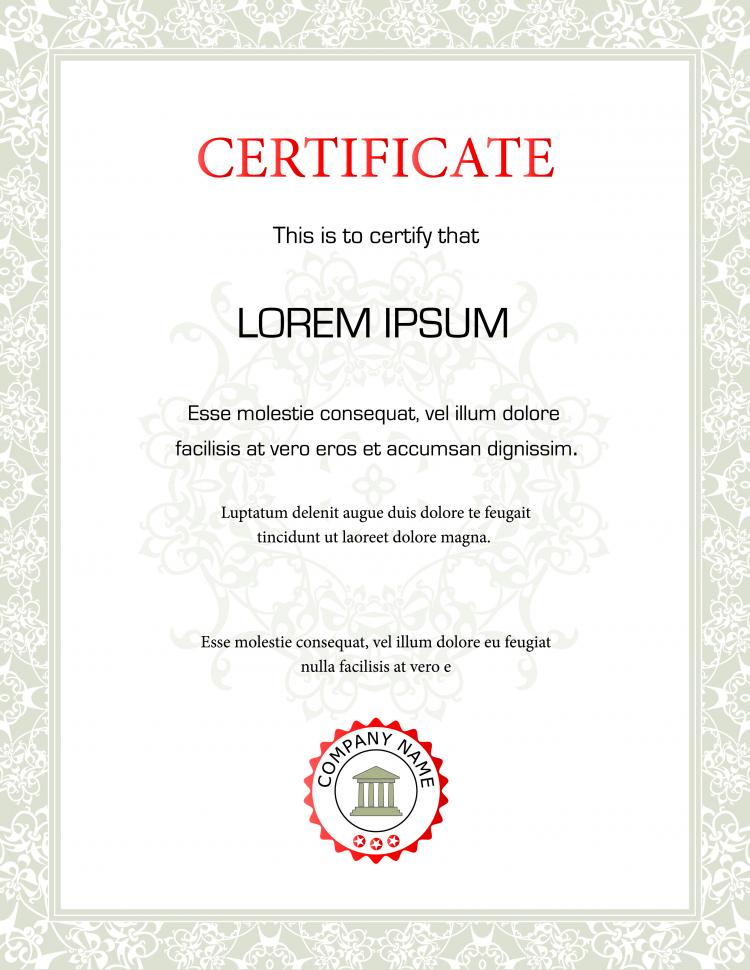 CERTIFICATE

This is to certify that

LOREM IPSUM

Esse molestie consequat, vel illum dolore facilisis at vero eros et accumsan dignissim.

Luptatum delenit augue duis dolore te feugait tincidunt ut laoreet dolore magna.

Esse molestie consequat, vel illum dolore eu feugiat nulla facilisis at vero e

COMPANY NAME